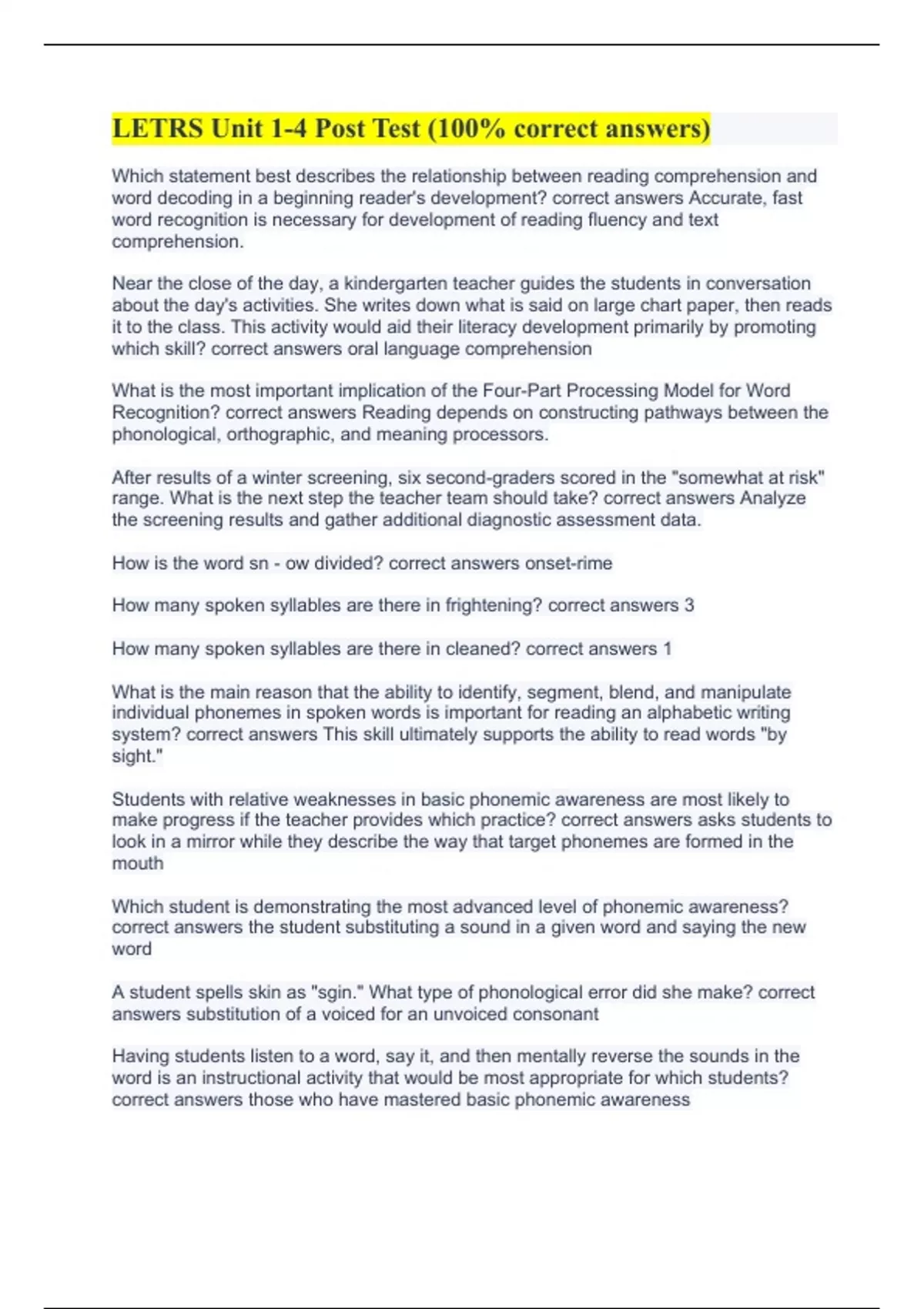 LETRS Unit 1-4 Post Test (100% correct answers)

Which statement best describes the relationship between reading comprehension and word decoding in a beginning reader's development? correct answers Accurate, fast word recognition is necessary for development of reading fluency and text comprehension.

Near the close of the day, a kindergarten teacher guides the students in conversation about the day's activities. She writes down what is said on large chart paper, then reads it to the class. This activity would aid their literacy development primarily by promoting which skill? correct answers oral language comprehension

What is the most important implication of the Four-Part Processing Model for Word Recognition? correct answers Reading depends on constructing pathways between the phonological, orthographic, and meaning processors.

After results of a winter screening, six second-graders scored in the "somewhat at risk" range. What is the next step the teacher team should take? correct answers Analyze the screening results and gather additional diagnostic assessment data.

How is the word sn - ow divided? correct answers onset-rime

How many spoken syllables are there in frightening? correct answers 3

How many spoken syllables are there in cleaned? correct answers 1

What is the main reason that the ability to identify, segment, blend, and manipulate individual phonemes in spoken words is important for reading an alphabetic writing system? correct answers This skill ultimately supports the ability to read words "by sight."

Students with relative weaknesses in basic phonemic awareness are most likely to make progress if the teacher provides which practice? correct answers asks students to look in a mirror while they describe the way that target phonemes are formed in the mouth

Which student is demonstrating the most advanced level of phonemic awareness? correct answers the student substituting a sound in a given word and saying the new word

A student spells skin as "sgin." What type of phonological error did she make? correct answers substitution of a voiced for an unvoiced consonant

Having students listen to a word, say it, and then mentally reverse the sounds in the word is an instructional activity that would be most appropriate for which students? correct answers those who have mastered basic phonemic awareness